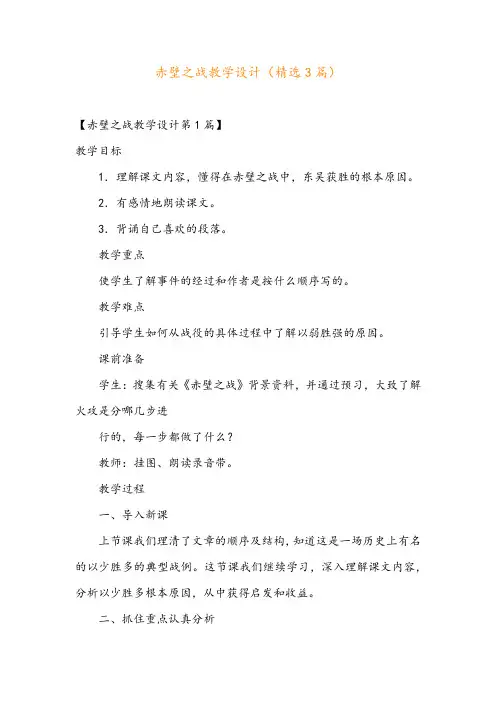 赤壁之战教学设计（精选3篇）

【赤壁之战教学设计第1篇】

教学目标

1．理解课文内容，懂得在赤壁之战中，东吴获胜的根本原因。

2．有感情地朗读课文。

3．背诵自己喜欢的段落。

教学重点

使学生了解事件的经过和作者是按什么顺序写的。

教学难点

引导学生如何从战役的具体过程中了解以弱胜强的原因。

课前准备

学生：搜集有关《赤壁之战》背景资料，并通过预习，大致了解火攻是分哪几步进

行的，每一步都做了什么？

教师：挂图、朗读录音带。

教学过程

一、导入新课

上节课我们理清了文章的顺序及结构，知道这是一场历史上有名的以少胜多的典型战例。这节课我们继续学习，深入理解课文内容，分析以少胜多根本原因，从中获得启发和收益。

二、抓住重点认真分析